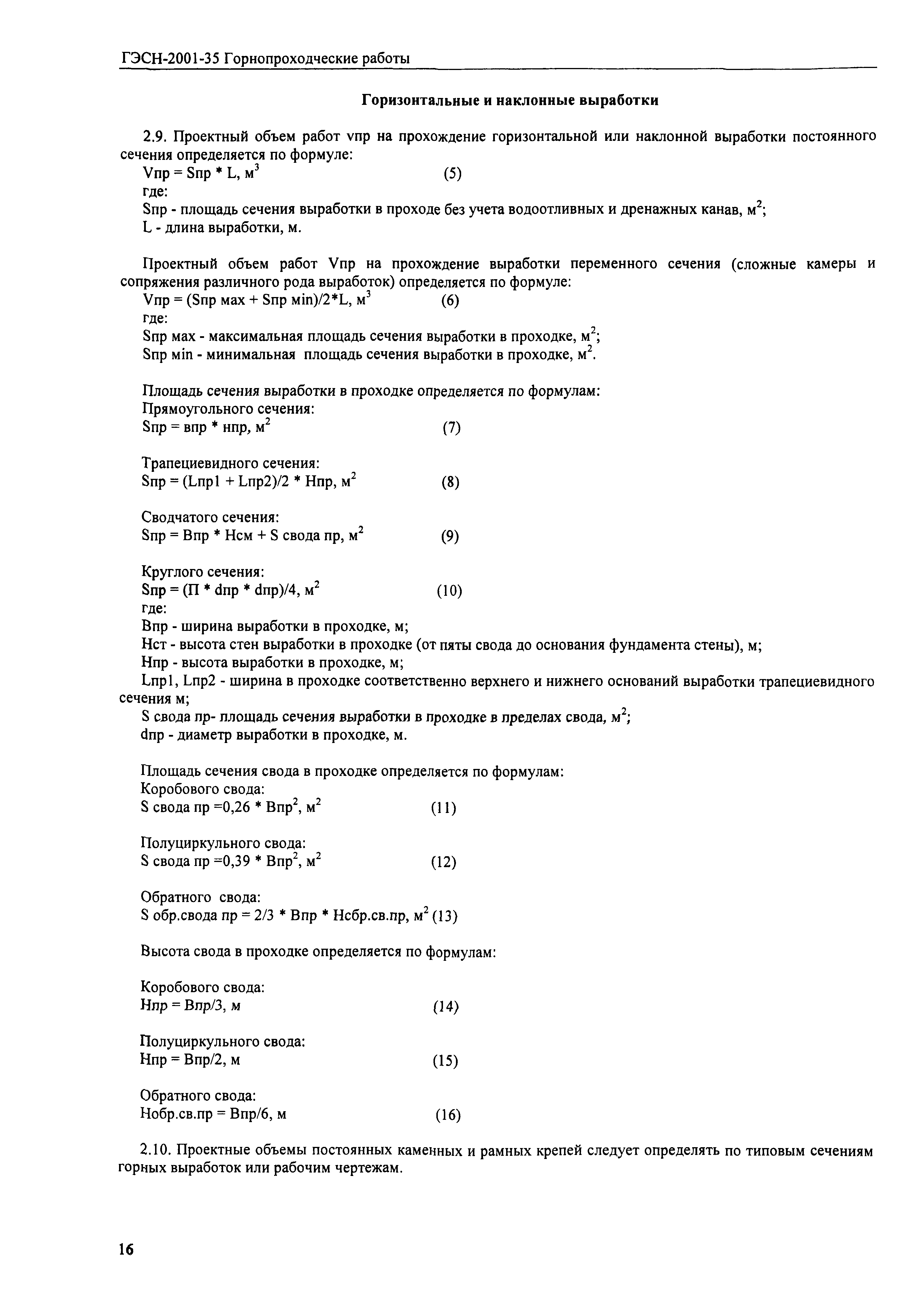 ГЭСН-2001-35 Горнопроходческие работы

Горизонтальные и наклонные выработки

2.9. Проектный объем работ vпр на прохождение горизонтальной или наклонной выработки постоянного сечения определяется по формуле:
Vпр = Sпр * L, м$^3$ (5)
где:
Sпр - площадь сечения выработки в проходе без учета водоотливных и дренажных канав, м$^2$;
L - длина выработки, м.

Проектный объем работ Vпр на прохождение выработки переменного сечения (сложные камеры и сопряжения различного рода выработок) определяется по формуле:
Vпр = (Sпр мах + Sпр мin)/2*L, м$^3$ (6)
где:
Sпр мах - максимальная площадь сечения выработки в проходке, м$^2$;
Sпр мin - минимальная площадь сечения выработки в проходке, м$^2$.

Площадь сечения выработки в проходке определяется по формулам:
Прямоугольного сечения:
Sпр = впр * нпр, м$^2$ (7)

Трапециевидного сечения:
Sпр = (Lпр1 + Lпр2)/2 * Нпр, м$^2$ (8)

Сводчатого сечения:
Sпр = Впр * Нсм + S свода пр, м$^2$ (9)

Круглого сечения:
Sпр = (П * dпр * dпр)/4, м$^2$ (10)
где:
Впр - ширина выработки в проходке, м;
Нст - высота стен выработки в проходке (от пяты свода до основания фундамента стены), м;
Нпр - высота выработки в проходке, м;
Lпр1, Lпр2 - ширина в проходке соответственно верхнего и нижнего оснований выработки трапециевидного сечения м;
S свода пр- площадь сечения выработки в проходке в пределах свода, м$^2$;
dпр - диаметр выработки в проходке, м.

Площадь сечения свода в проходке определяется по формулам:
Коробового свода:
S свода пр =0,26 * Впр$^2$, м$^2$ (11)

Полуциркульного свода:
S свода пр =0,39 * Впр$^2$, м$^2$ (12)

Обратного свода:
S обр.свода пр = 2/3 * Впр * Нсбр.св.пр, м$^2$ (13)

Высота свода в проходке определяется по формулам:

Коробового свода:
Нпр = Впр/3, м (14)

Полуциркульного свода:
Нпр = Впр/2, м (15)

Обратного свода:
Нобр.св.пр = Впр/6, м (16)

2.10. Проектные объемы постоянных каменных и рамных крепей следует определять по типовым сечениям горных выработок или рабочим чертежам.

16